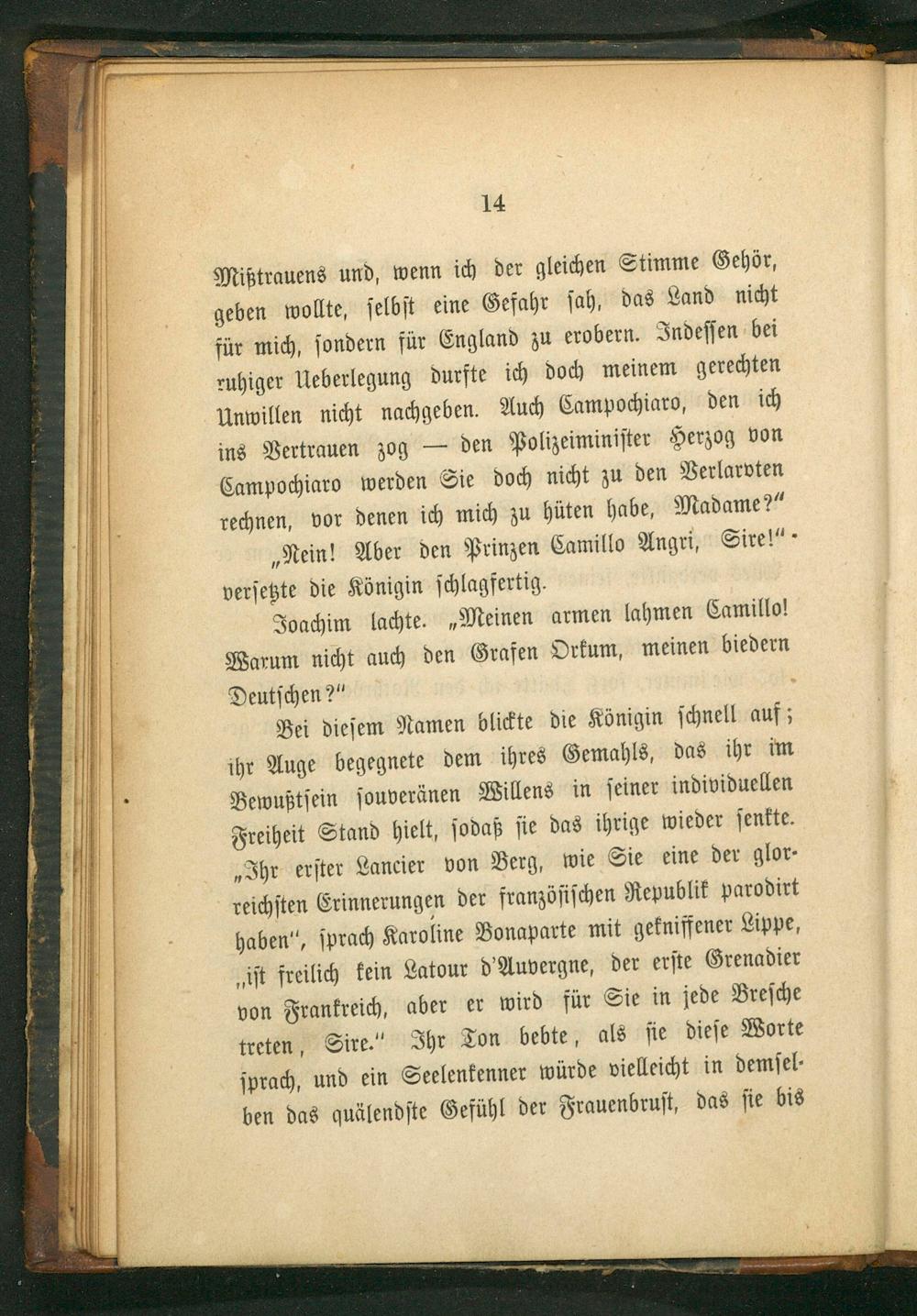 14

Mißtrauens und, wenn ich der gleichen Stimme Gehör, geben wollte, selbst eine Gefahr sah, das Land nicht für mich, sondern für England zu erobern. Indessen bei ruhiger Ueberlegung durfte ich doch meinem gerechten Unwillen nicht nachgeben. Auch Campochiaro, den ich ins Vertrauen zog — den Polizeiminister Herzog von Campochiaro werden Sie doch nicht zu den Verlarvten rechnen, vor denen ich mich zu hüten habe, Madame?"

„Nein! Aber den Prinzen Camillo Angri, Sire!" versetzte die Königin schlagfertig.

Joachim lachte. „Meinen armen lahmen Camillo! Warum nicht auch den Grafen Orkum, meinen biedern Deutschen?"

Bei diesem Namen blickte die Königin schnell auf; ihr Auge begegnete dem ihres Gemahls, das ihr im Bewußtsein souveränen Willens in seiner individuellen Freiheit Stand hielt, sodaß sie das ihrige wieder senkte. „Ihr erster Lancier von Berg, wie Sie eine der glorreichsten Erinnerungen der französischen Republik parodirt haben", sprach Karoline Bonaparte mit gekniffener Lippe, „ist freilich kein Latour d'Auvergne, der erste Grenadier von Frankreich, aber er wird für Sie in jede Bresche treten, Sire." Ihr Ton bebte, als sie diese Worte sprach, und ein Seelenkenner würde vielleicht in demselben das quälendste Gefühl der Frauenbrust, das sie bis